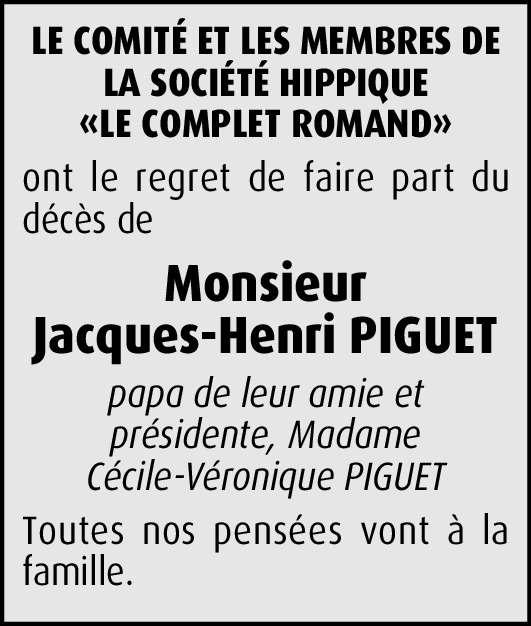 LE COMITÉ ET LES MEMBRES DE
LA SOCIÉTÉ HIPPIQUE
«LE COMPLET ROMAND»

ont le regret de faire part du décès de

Monsieur
Jacques-Henri PIGUET

papa de leur amie et présidente, Madame Cécile-Véronique PIGUET

Toutes nos pensées vont à la famille.